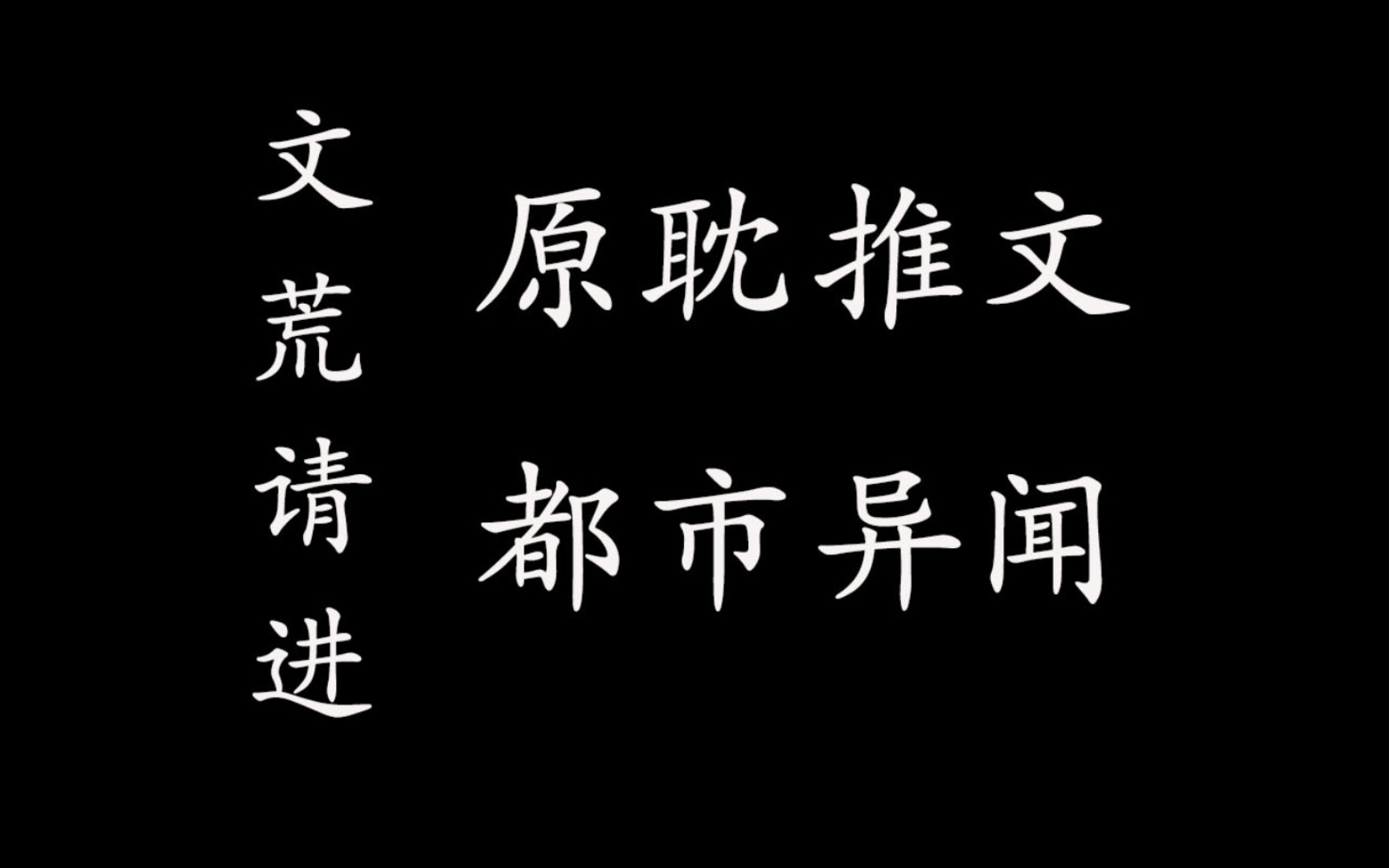 文荒请进

原耽推文

都市异闻